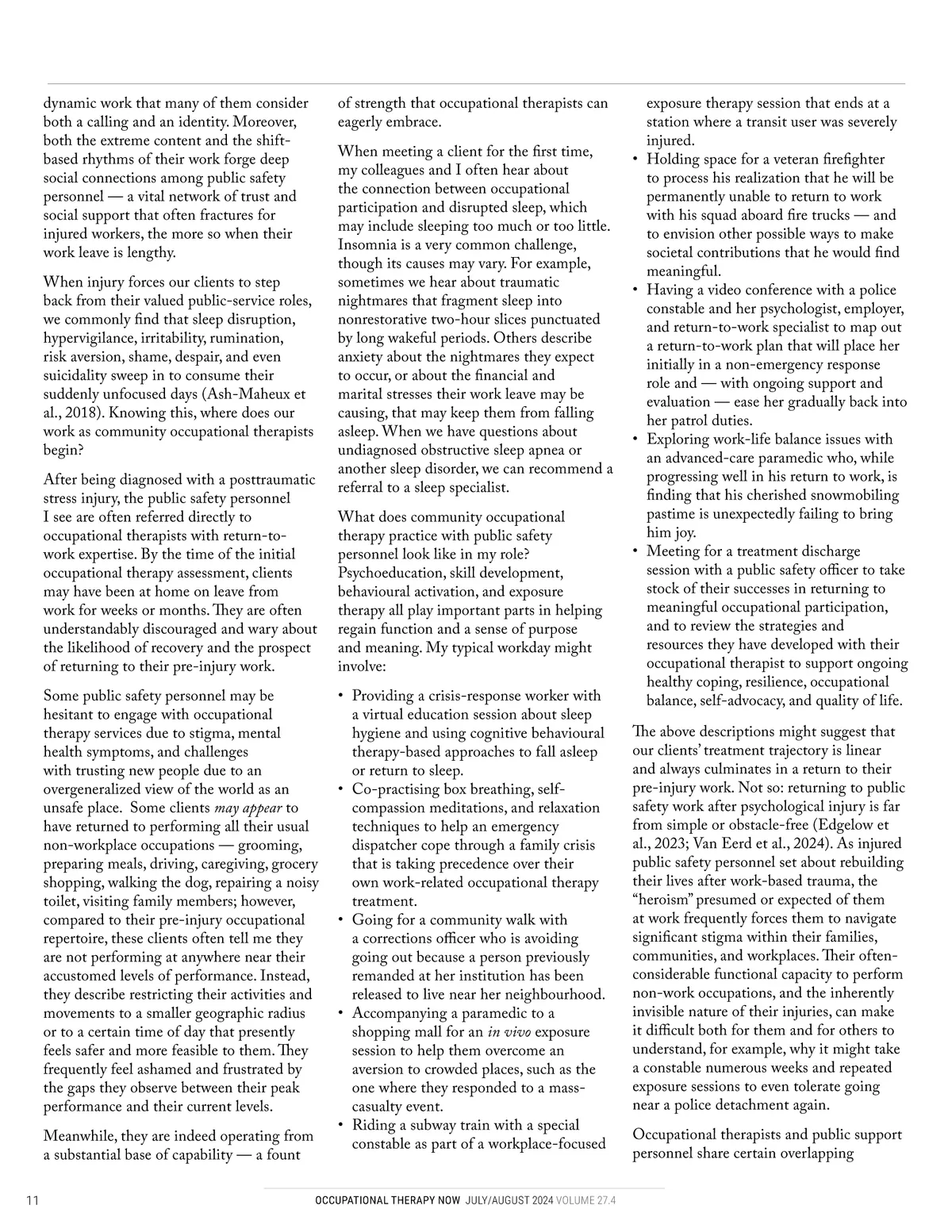 dynamic work that many of them consider both a calling and an identity. Moreover, both the extreme content and the shift-based rhythms of their work forge deep social connections among public safety personnel — a vital network of trust and social support that often fractures for injured workers, the more so when their work leave is lengthy.

When injury forces our clients to step back from their valued public-service roles, we commonly find that sleep disruption, hypervigilance, irritability, rumination, risk aversion, shame, despair, and even suicidality sweep in to consume their suddenly unfocused days (Ash-Maheux et al., 2018). Knowing this, where does our work as community occupational therapists begin?

After being diagnosed with a posttraumatic stress injury, the public safety personnel I see are often referred directly to occupational therapists with return-to-work expertise. By the time of the initial occupational therapy assessment, clients may have been at home on leave from work for weeks or months. They are often understandably discouraged and wary about the likelihood of recovery and the prospect of returning to their pre-injury work.

Some public safety personnel may be hesitant to engage with occupational therapy services due to stigma, mental health symptoms, and challenges with trusting new people due to an overgeneralized view of the world as an unsafe place. Some clients may appear to have returned to performing all their usual non-workplace occupations — grooming, preparing meals, driving, caregiving, grocery shopping, walking the dog, repairing a noisy toilet, visiting family members; however, compared to their pre-injury occupational repertoire, these clients often tell me they are not performing at anywhere near their accustomed levels of performance. Instead, they describe restricting their activities and movements to a smaller geographic radius or to a certain time of day that presently feels safer and more feasible to them. They frequently feel ashamed and frustrated by the gaps they observe between their peak performance and their current levels.

Meanwhile, they are indeed operating from a substantial base of capability — a fount of strength that occupational therapists can eagerly embrace.

When meeting a client for the first time, my colleagues and I often hear about the connection between occupational participation and disrupted sleep, which may include sleeping too much or too little. Insomnia is a very common challenge, though its causes may vary. For example, sometimes we hear about traumatic nightmares that fragment sleep into nonrestorative two-hour slices punctuated by long wakeful periods. Others describe anxiety about the nightmares they expect to occur, or about the financial and marital stresses their work leave may be causing, that may keep them from falling asleep. When we have questions about undiagnosed obstructive sleep apnea or another sleep disorder, we can recommend a referral to a sleep specialist.

What does community occupational therapy practice with public safety personnel look like in my role? Psychoeducation, skill development, behavioural activation, and exposure therapy all play important parts in helping regain function and a sense of purpose and meaning. My typical workday might involve:

• Providing a crisis-response worker with a virtual education session about sleep hygiene and using cognitive behavioural therapy-based approaches to fall asleep or return to sleep.
• Co-practising box breathing, self-compassion meditations, and relaxation techniques to help an emergency dispatcher cope through a family crisis that is taking precedence over their own work-related occupational therapy treatment.
• Going for a community walk with a corrections officer who is avoiding going out because a person previously remanded at her institution has been released to live near her neighbourhood.
• Accompanying a paramedic to a shopping mall for an in vivo exposure session to help them overcome an aversion to crowded places, such as the one where they responded to a mass-casualty event.
• Riding a subway train with a special constable as part of a workplace-focused exposure therapy session that ends at a station where a transit user was severely injured.
• Holding space for a veteran firefighter to process his realization that he will be permanently unable to return to work with his squad aboard fire trucks — and to envision other possible ways to make societal contributions that he would find meaningful.
• Having a video conference with a police constable and her psychologist, employer, and return-to-work specialist to map out a return-to-work plan that will place her initially in a non-emergency response role and — with ongoing support and evaluation — ease her gradually back into her patrol duties.
• Exploring work-life balance issues with an advanced-care paramedic who, while progressing well in his return to work, is finding that his cherished snowmobiling pastime is unexpectedly failing to bring him joy.
• Meeting for a treatment discharge session with a public safety officer to take stock of their successes in returning to meaningful occupational participation, and to review the strategies and resources they have developed with their occupational therapist to support ongoing healthy coping, resilience, occupational balance, self-advocacy, and quality of life.

The above descriptions might suggest that our clients' treatment trajectory is linear and always culminates in a return to their pre-injury work. Not so: returning to public safety work after psychological injury is far from simple or obstacle-free (Edgelow et al., 2023; Van Eerd et al., 2024). As injured public safety personnel set about rebuilding their lives after work-based trauma, the "heroism" presumed or expected of them at work frequently forces them to navigate significant stigma within their families, communities, and workplaces. Their often-considerable functional capacity to perform non-work occupations, and the inherently invisible nature of their injuries, can make it difficult both for them and for others to understand, for example, why it might take a constable numerous weeks and repeated exposure sessions to even tolerate going near a police detachment again.

Occupational therapists and public support personnel share certain overlapping

11 OCCUPATIONAL THERAPY NOW JULY/AUGUST 2024 VOLUME 27.4